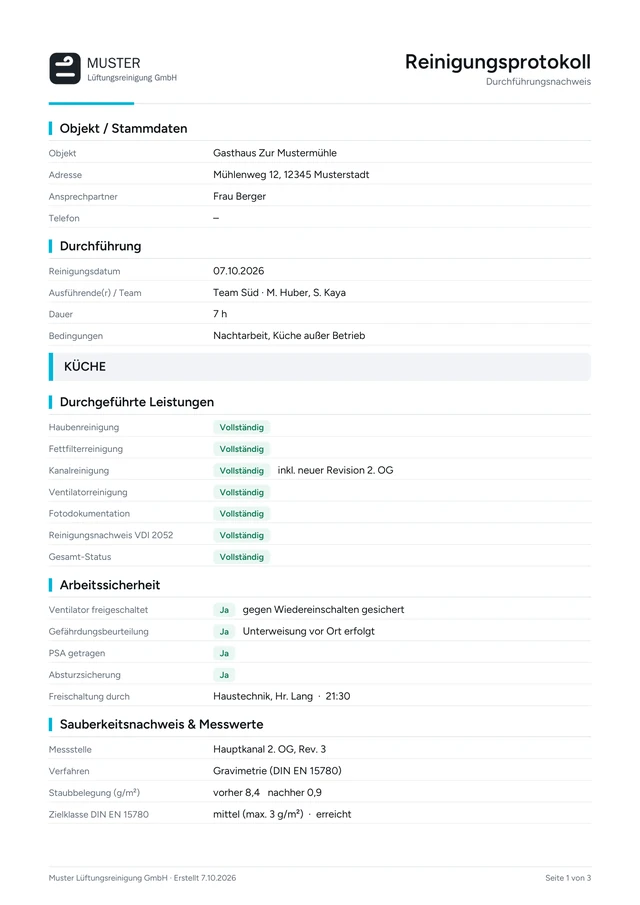 MUSTER
Lüftungsreinigung GmbH

Reinigungsprotokoll
Durchführungsnachweis

Objekt / Stammdaten

Objekt
Gasthaus Zur Mustermühle

Adresse
Mühlenweg 12, 12345 Musterstadt

Ansprechpartner
Frau Berger

Telefon
–

Durchführung

Reinigungsdatum
07.10.2026

Ausführende(r) / Team
Team Süd · M. Huber, S. Kaya

Dauer
7 h

Bedingungen
Nachtarbeit, Küche außer Betrieb

KÜCHE

Durchgeführte Leistungen

Haubenreinigung
Vollständig

Fettfilterreinigung
Vollständig

Kanalreinigung
Vollständig inkl. neuer Revision 2. OG

Ventilatorreinigung
Vollständig

Fotodokumentation
Vollständig

Reinigungsnachweis VDI 2052
Vollständig

Gesamt-Status
Vollständig

Arbeitssicherheit

Ventilator freigeschaltet
Ja gegen Wiedereinschalten gesichert

Gefährdungsbeurteilung
Ja Unterweisung vor Ort erfolgt

PSA getragen
Ja

Absturzsicherung
Ja

Freischaltung durch
Haustechnik, Hr. Lang · 21:30

Sauberkeitsnachweis & Messwerte

Messstelle
Hauptkanal 2. OG, Rev. 3

Verfahren
Gravimetrie (DIN EN 15780)

Staubbelegung (g/m²)
vorher 8,4 nachher 0,9

Zielklasse DIN EN 15780
mittel (max. 3 g/m²) · erreicht

Muster Lüftungsreinigung GmbH · Erstellt 7.10.2026
Seite 1 von 3